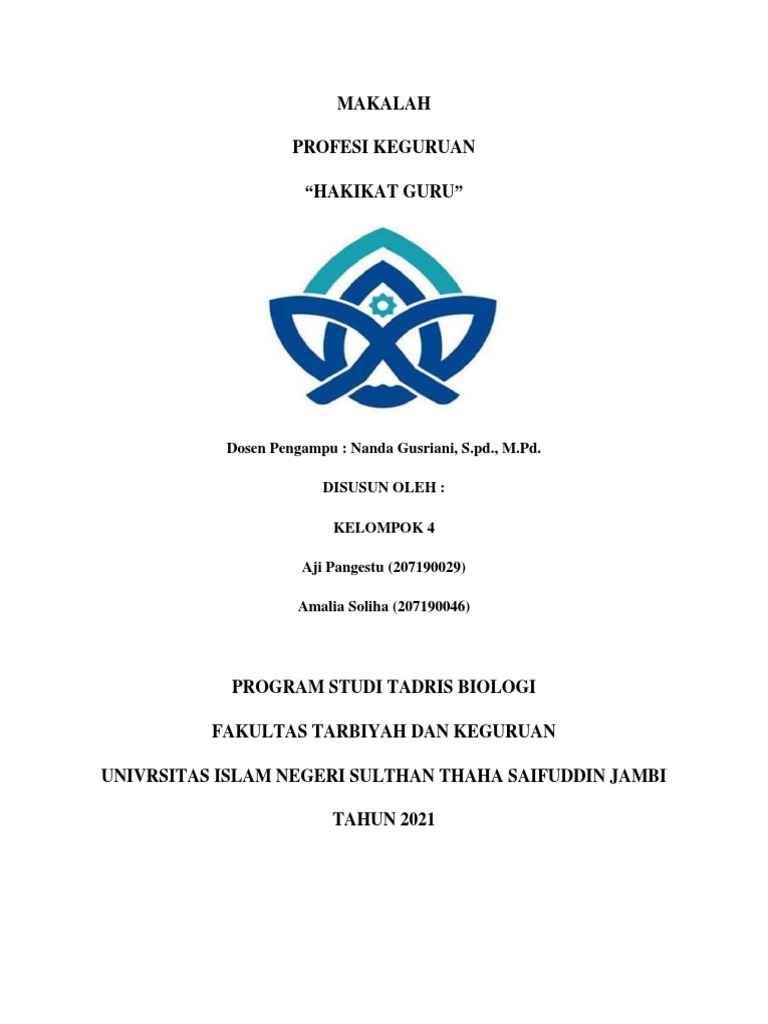 MAKALAH

PROFESI KEGURUAN

"HAKIKAT GURU"

Dosen Pengampu : Nanda Gusriani, S.pd., M.Pd.

DISUSUN OLEH :

KELOMPOK 4

Aji Pangestu (207190029)

Amalia Soliha (207190046)

PROGRAM STUDI TADRIS BIOLOGI

FAKULTAS TARBIYAH DAN KEGURUAN

UNIVRSITAS ISLAM NEGERI SULTHAN THAHA SAIFUDDIN JAMBI

TAHUN 2021